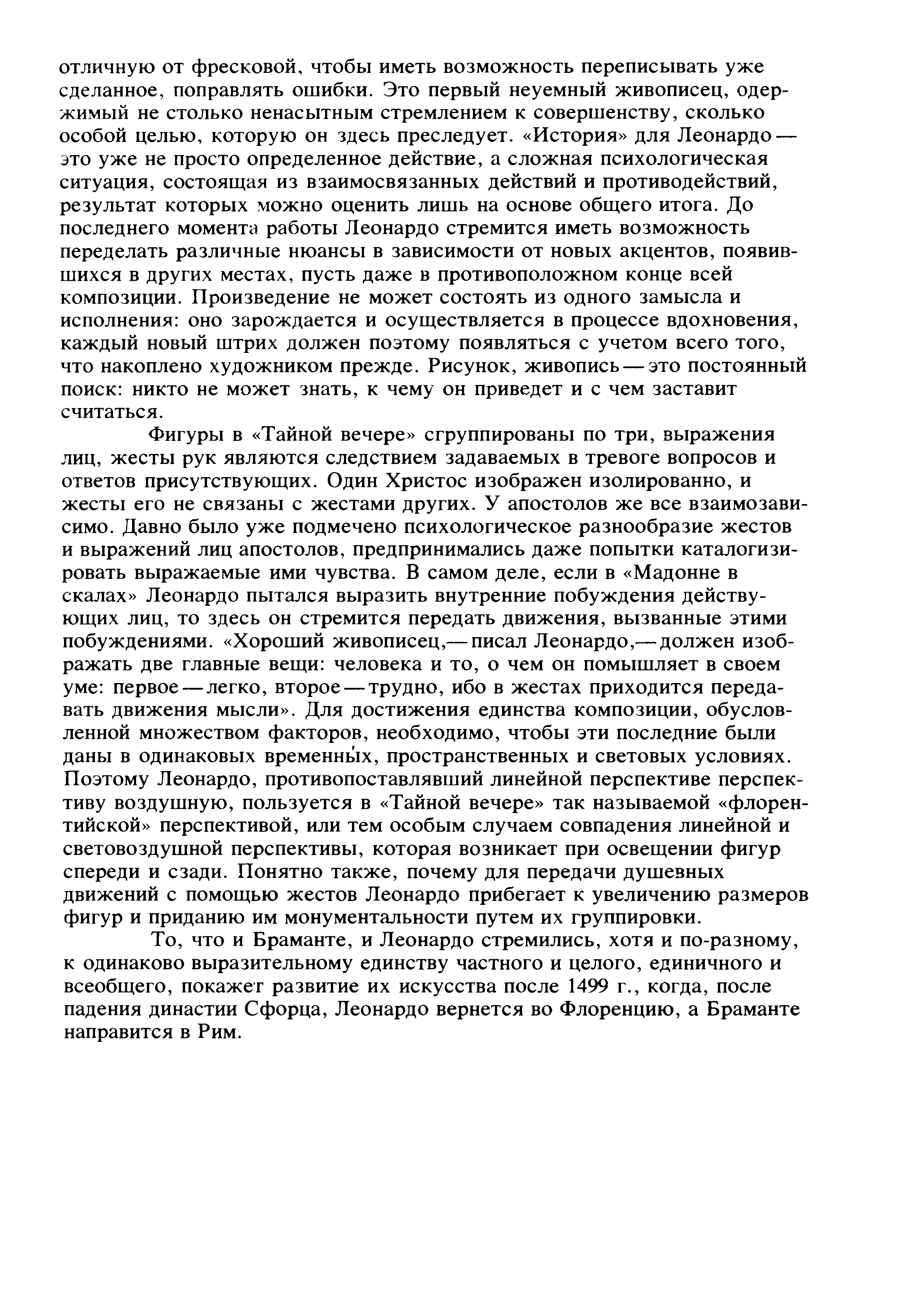 отличную от фресковой, чтобы иметь возможность переписывать уже сделанное, поправлять ошибки. Это первый неуемный живописец, одержимый не столько ненасытным стремлением к совершенству, сколько особой целью, которую он здесь преследует. «История» для Леонардо — это уже не просто определенное действие, а сложная психологическая ситуация, состоящая из взаимосвязанных действий и противодействий, результат которых можно оценить лишь на основе общего итога. До последнего момента работы Леонардо стремится иметь возможность переделать различные нюансы в зависимости от новых акцентов, появившихся в других местах, пусть даже в противоположном конце всей композиции. Произведение не может состоять из одного замысла и исполнения: оно зарождается и осуществляется в процессе вдохновения, каждый новый штрих должен поэтому появляться с учетом всего того, что накоплено художником прежде. Рисунок, живопись — это постоянный поиск: никто не может знать, к чему он приведет и с чем заставит считаться.

Фигуры в «Тайной вечере» сгруппированы по три, выражения лиц, жесты рук являются следствием задаваемых в тревоге вопросов и ответов присутствующих. Один Христос изображен изолированно, и жесты его не связаны с жестами других. У апостолов же все взаимозависимо. Давно было уже подмечено психологическое разнообразие жестов и выражений лиц апостолов, предпринимались даже попытки каталогизировать выражаемые ими чувства. В самом деле, если в «Мадонне в скалах» Леонардо пытался выразить внутренние побуждения действующих лиц, то здесь он стремится передать движения, вызванные этими побуждениями. «Хороший живописец,— писал Леонардо,— должен изображать две главные вещи: человека и то, о чем он помышляет в своем уме: первое — легко, второе — трудно, ибо в жестах приходится передавать движения мысли». Для достижения единства композиции, обусловленной множеством факторов, необходимо, чтобы эти последние были даны в одинаковых временны́х, пространственных и световых условиях. Поэтому Леонардо, противопоставлявший линейной перспективе перспективу воздушную, пользуется в «Тайной вечере» так называемой «флорентийской» перспективой, или тем особым случаем совпадения линейной и световоздушной перспективы, которая возникает при освещении фигур спереди и сзади. Понятно также, почему для передачи душевных движений с помощью жестов Леонардо прибегает к увеличению размеров фигур и приданию им монументальности путем их группировки.

То, что и Браманте, и Леонардо стремились, хотя и по-разному, к одинаково выразительному единству частного и целого, единичного и всеобщего, покажет развитие их искусства после 1499 г., когда, после падения династии Сфорца, Леонардо вернется во Флоренцию, а Браманте направится в Рим.